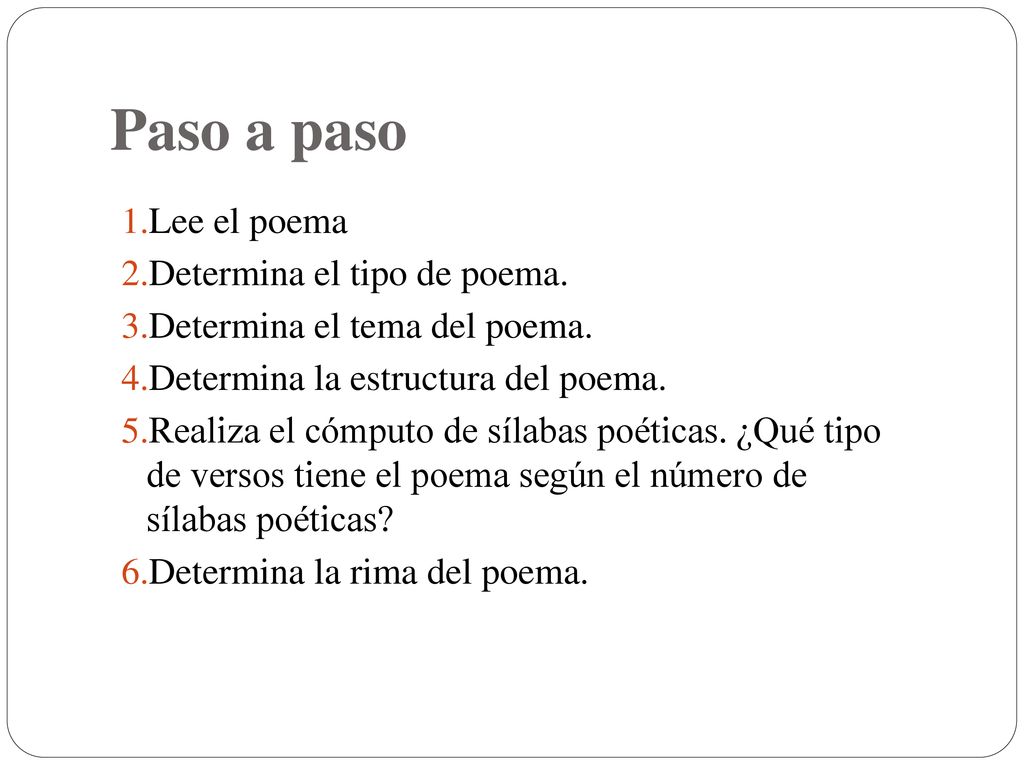 Paso a paso

1.Lee el poema
2.Determina el tipo de poema.
3.Determina el tema del poema.
4.Determina la estructura del poema.
5.Realiza el cómputo de sílabas poéticas. ¿Qué tipo de versos tiene el poema según el número de sílabas poéticas?
6.Determina la rima del poema.